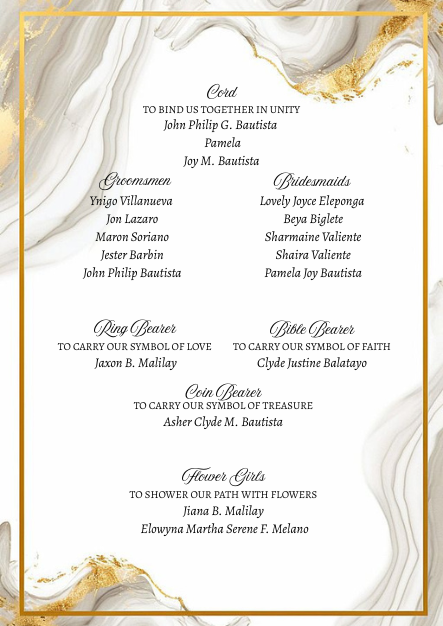 Cord
TO BIND US TOGETHER IN UNITY
John Philip G. Bautista
Pamela
Joy M. Bautista

Groomsmen
Ynigo Villanueva
Jon Lazaro
Maron Soriano
Jester Barbin
John Philip Bautista

Bridesmaids
Lovely Joyce Eleponga
Beya Biglete
Sharmaine Valiente
Shaira Valiente
Pamela Joy Bautista

Ring Bearer
TO CARRY OUR SYMBOL OF LOVE
Jaxon B. Malilay

Bible Bearer
TO CARRY OUR SYMBOL OF FAITH
Clyde Justine Balatayo

Coin Bearer
TO CARRY OUR SYMBOL OF TREASURE
Asher Clyde M. Bautista

Flower Girls
TO SHOWER OUR PATH WITH FLOWERS
Jiana B. Malilay
Elowyna Martha Serene F. Melano